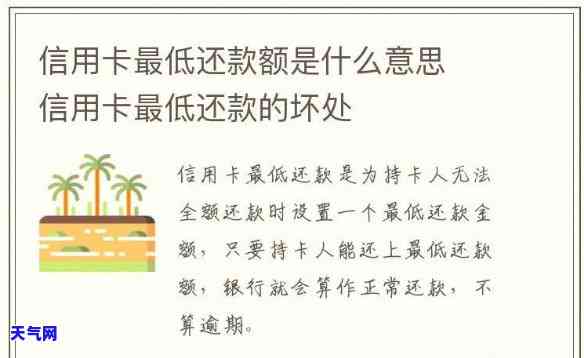 信用卡最低还款额是什么意思
信用卡最低还款的坏处

信用卡最低还款是为持卡人无法全额还款时设置一个最低还款金额，只要持卡人能还上最低还款额，银行就会算作正常还款，不算逾期。

天气网